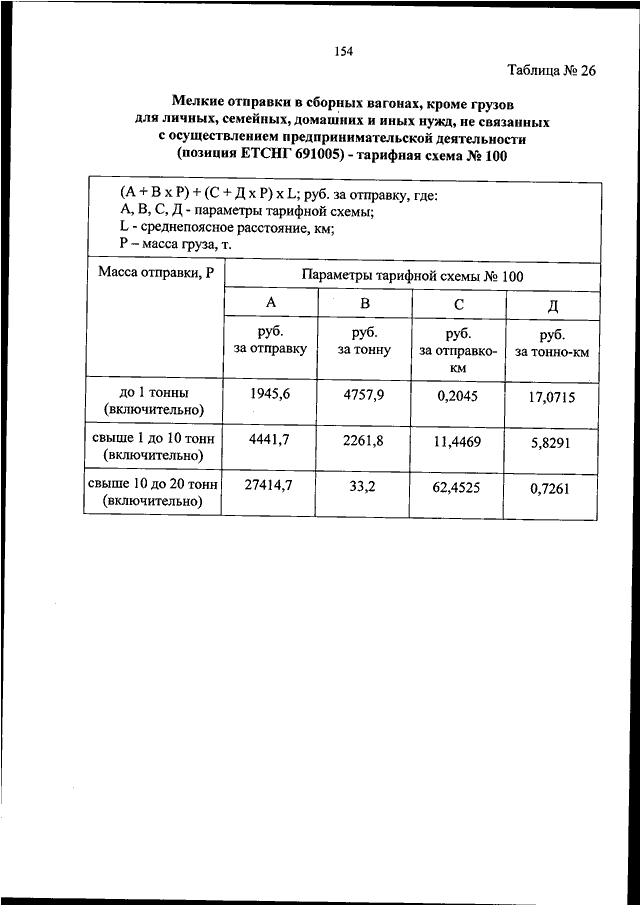 154

Таблица № 26

Мелкие отправки в сборных вагонах, кроме грузов для личных, семейных, домашних и иных нужд, не связанных с осуществлением предпринимательской деятельности (позиция ЕТСНГ 691005) - тарифная схема № 100

(А + В х Р) + (С + Д х Р) х L; руб. за отправку, где:
А, В, С, Д - параметры тарифной схемы;
L - среднепоясное расстояние, км;
Р – масса груза, т.

| Масса отправки, Р | Параметры тарифной схемы № 100 | | | |
|---|---|---|---|---|
| | А | В | С | Д |
| | руб. за отправку | руб. за тонну | руб. за отправко-км | руб. за тонно-км |
| до 1 тонны (включительно) | 1945,6 | 4757,9 | 0,2045 | 17,0715 |
| свыше 1 до 10 тонн (включительно) | 4441,7 | 2261,8 | 11,4469 | 5,8291 |
| свыше 10 до 20 тонн (включительно) | 27414,7 | 33,2 | 62,4525 | 0,7261 |